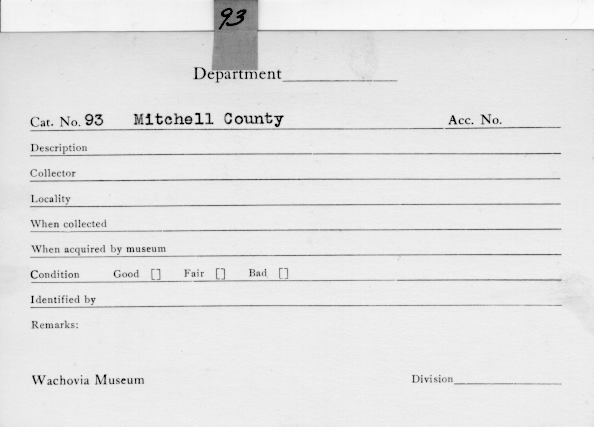 93

Department

Cat. No. 93 Mitchell County Acc. No.

Description

Collector

Locality

When collected

When acquired by museum

Condition Good [] Fair [] Bad []

Identified by

Remarks:

Wachovia Museum

Division